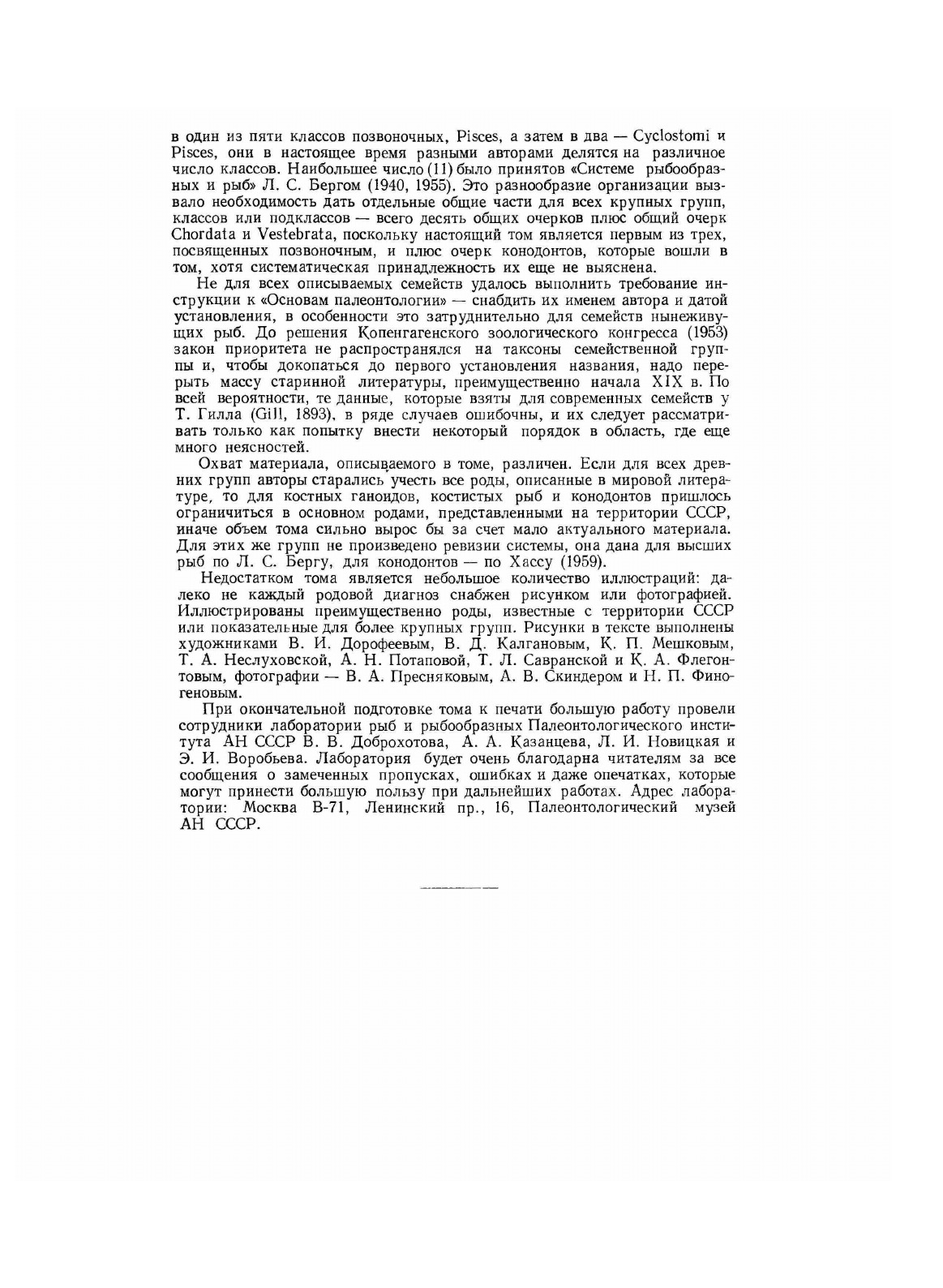 в один из пяти классов позвоночных, Pisces, а затем в два — Cyclostomi и Pisces, они в настоящее время разными авторами делятся на различное число классов. Наибольшее число (11) было принятов «Системе рыбообразных и рыб» Л. С. Бергом (1940, 1955). Это разнообразие организации вызвало необходимость дать отдельные общие части для всех крупных групп, классов или подклассов — всего десять общих очерков плюс общий очерк Chordata и Vestebrata, поскольку настоящий том является первым из трех, посвященных позвоночным, и плюс очерк конодонтов, которые вошли в том, хотя систематическая принадлежность их еще не выяснена.

Не для всех описываемых семейств удалось выполнить требование инструкции к «Основам палеонтологии» — снабдить их именем автора и датой установления, в особенности это затруднительно для семейств нынеживущих рыб. До решения Копенгагенского зоологического конгресса (1953) закон приоритета не распространялся на таксоны семейственной группы и, чтобы докопаться до первого установления названия, надо перерыть массу старинной литературы, преимущественно начала XIX в. По всей вероятности, те данные, которые взяты для современных семейств у Т. Гилла (Gill, 1893), в ряде случаев ошибочны, и их следует рассматривать только как попытку внести некоторый порядок в область, где еще много неясностей.

Охват материала, описываемого в томе, различен. Если для всех древних групп авторы старались учесть все роды, описанные в мировой литературе, то для костных ганоидов, костистых рыб и конодонтов пришлось ограничиться в основном родами, представленными на территории СССР, иначе объем тома сильно вырос бы за счет мало актуального материала. Для этих же групп не произведено ревизии системы, она дана для высших рыб по Л. С. Бергу, для конодонтов — по Хассу (1959).

Недостатком тома является небольшое количество иллюстраций: далеко не каждый родовой диагноз снабжен рисунком или фотографией. Иллюстрированы преимущественно роды, известные с территории СССР или показательные для более крупных групп. Рисунки в тексте выполнены художниками В. И. Дорофеевым, В. Д. Калгановым, К. П. Мешковым, Т. А. Неслуховской, А. Н. Потаповой, Т. Л. Савранской и К. А. Флегонтовым, фотографии — В. А. Пресняковым, А. В. Скиндером и Н. П. Финогеновым.

При окончательной подготовке тома к печати большую работу провели сотрудники лаборатории рыб и рыбообразных Палеонтологического института АН СССР В. В. Доброхотова, А. А. Казанцева, Л. И. Новицкая и Э. И. Воробьева. Лаборатория будет очень благодарна читателям за все сообщения о замеченных пропусках, ошибках и даже опечатках, которые могут принести большую пользу при дальнейших работах. Адрес лаборатории: Москва В-71, Ленинский пр., 16, Палеонтологический музей АН СССР.